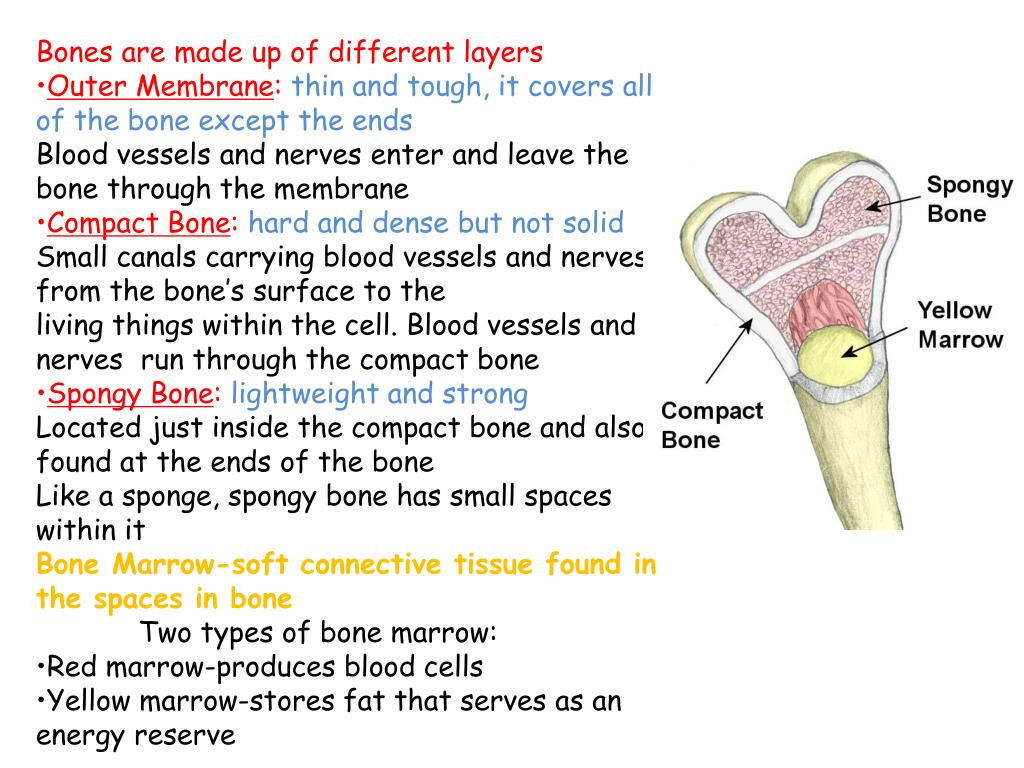 Bones are made up of different layers
•Outer Membrane: thin and tough, it covers all of the bone except the ends
Blood vessels and nerves enter and leave the bone through the membrane
•Compact Bone: hard and dense but not solid
Small canals carrying blood vessels and nerves from the bone's surface to the living things within the cell. Blood vessels and nerves run through the compact bone
•Spongy Bone: lightweight and strong
Located just inside the compact bone and also found at the ends of the bone
Like a sponge, spongy bone has small spaces within it
Bone Marrow-soft connective tissue found in the spaces in bone
Two types of bone marrow:
•Red marrow-produces blood cells
•Yellow marrow-stores fat that serves as an energy reserve

Spongy Bone
Yellow Marrow
Compact Bone